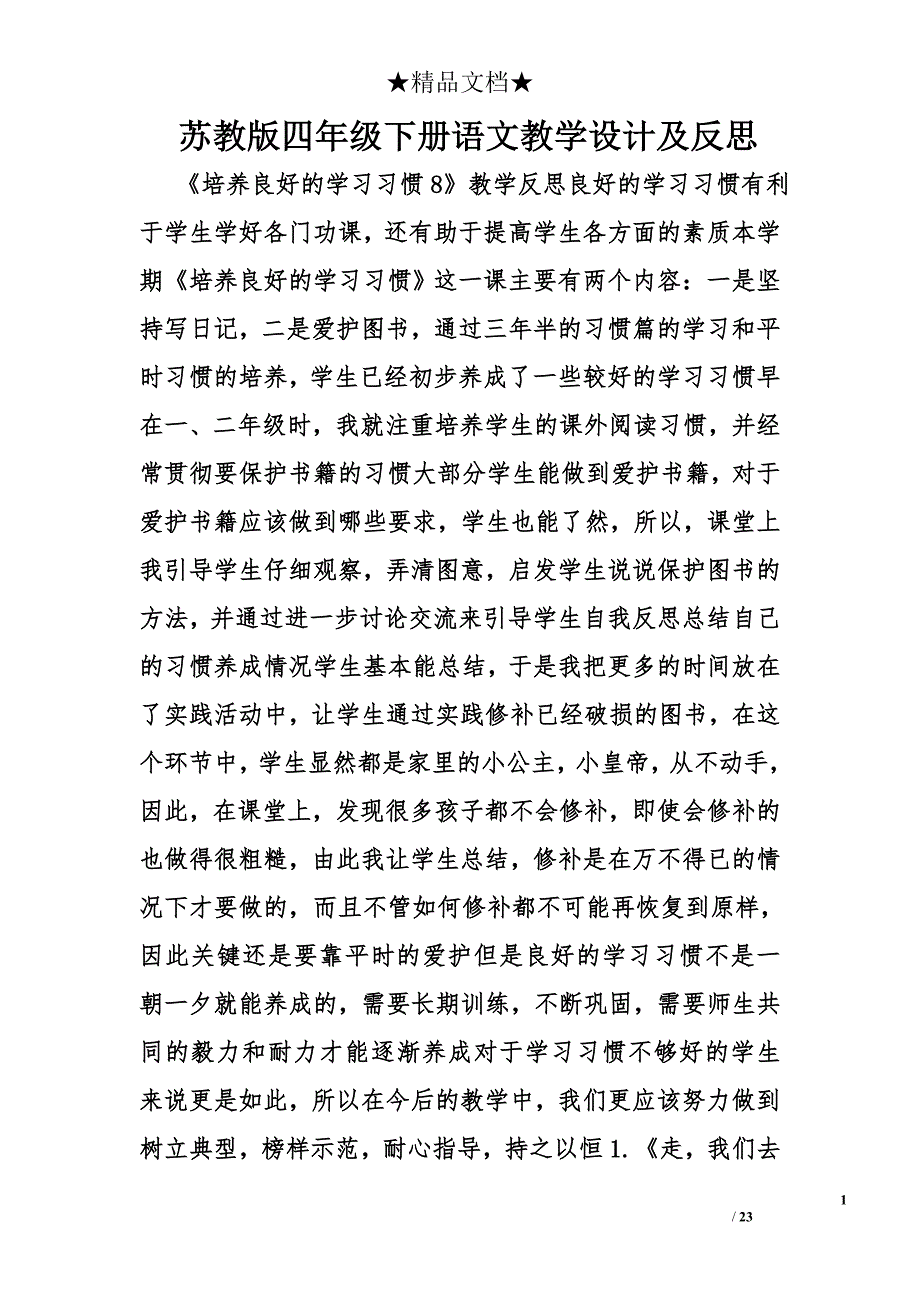 ★精品文档★

苏教版四年级下册语文教学设计及反思

《培养良好的学习习惯8》教学反思良好的学习习惯有利于学生学好各门功课，还有助于提高学生各方面的素质本学期《培养良好的学习习惯》这一课主要有两个内容：一是坚持写日记，二是爱护图书，通过三年半的习惯篇的学习和平时习惯的培养，学生已经初步养成了一些较好的学习习惯早在一、二年级时，我就注重培养学生的课外阅读习惯，并经常贯彻要保护书籍的习惯大部分学生能做到爱护书籍，对于爱护书籍应该做到哪些要求，学生也能了然，所以，课堂上我引导学生仔细观察，弄清图意，启发学生说说保护图书的方法，并通过进一步讨论交流来引导学生自我反思总结自己的习惯养成情况学生基本能总结，于是我把更多的时间放在了实践活动中，让学生通过实践修补已经破损的图书，在这个环节中，学生显然都是家里的小公主，小皇帝，从不动手，因此，在课堂上，发现很多孩子都不会修补，即使会修补的也做得很粗糙，由此我让学生总结，修补是在万不得已的情况下才要做的，而且不管如何修补都不可能再恢复到原样，因此关键还是要靠平时的爱护但是良好的学习习惯不是一朝一夕就能养成的，需要长期训练，不断巩固，需要师生共同的毅力和耐力才能逐渐养成对于学习习惯不够好的学生来说更是如此，所以在今后的教学中，我们更应该努力做到树立典型，榜样示范，耐心指导，持之以恒1.《走，我们去

1

/ 23